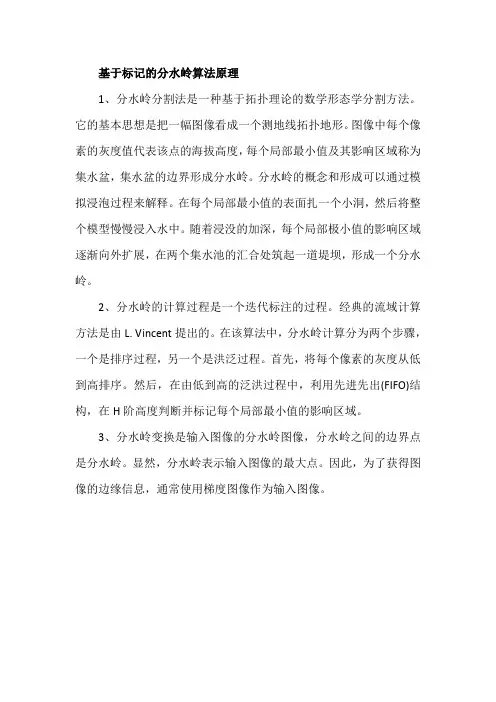 基于标记的分水岭算法原理

1、分水岭分割法是一种基于拓扑理论的数学形态学分割方法。它的基本思想是把一幅图像看成一个测地线拓扑地形。图像中每个像素的灰度值代表该点的海拔高度，每个局部最小值及其影响区域称为集水盆，集水盆的边界形成分水岭。分水岭的概念和形成可以通过模拟浸泡过程来解释。在每个局部最小值的表面扎一个小洞，然后将整个模型慢慢浸入水中。随着浸没的加深，每个局部极小值的影响区域逐渐向外扩展，在两个集水池的汇合处筑起一道堤坝，形成一个分水岭。

2、分水岭的计算过程是一个迭代标注的过程。经典的流域计算方法是由 L. Vincent 提出的。在该算法中，分水岭计算分为两个步骤，一个是排序过程，另一个是洪泛过程。首先，将每个像素的灰度从低到高排序。然后，在由低到高的泛洪过程中，利用先进先出(FIFO)结构，在 H 阶高度判断并标记每个局部最小值的影响区域。

3、分水岭变换是输入图像的分水岭图像，分水岭之间的边界点是分水岭。显然，分水岭表示输入图像的最大点。因此，为了获得图像的边缘信息，通常使用梯度图像作为输入图像。